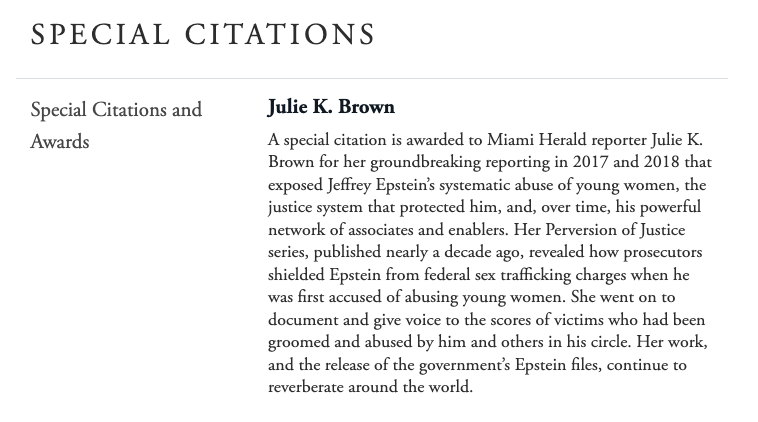 SPECIAL CITATIONS

Special Citations and Awards

Julie K. Brown

A special citation is awarded to Miami Herald reporter Julie K. Brown for her groundbreaking reporting in 2017 and 2018 that exposed Jeffrey Epstein's systematic abuse of young women, the justice system that protected him, and, over time, his powerful network of associates and enablers. Her Perversion of Justice series, published nearly a decade ago, revealed how prosecutors shielded Epstein from federal sex trafficking charges when he was first accused of abusing young women. She went on to document and give voice to the scores of victims who had been groomed and abused by him and others in his circle. Her work, and the release of the government's Epstein files, continue to reverberate around the world.